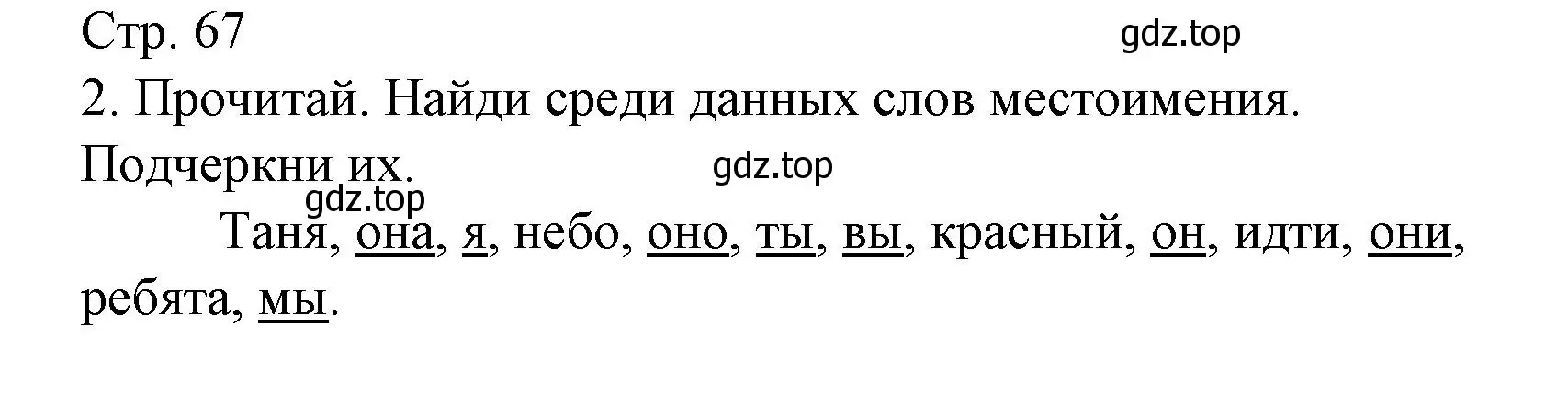 Стр. 67
gdz.top
2. Прочитай. Найди среди данных слов местоимения. Подчеркни их.
gdz.top
gdz.top
Таня, она, я, небо, оно, ты, вы, красный, он, идти, они, ребята, мы.